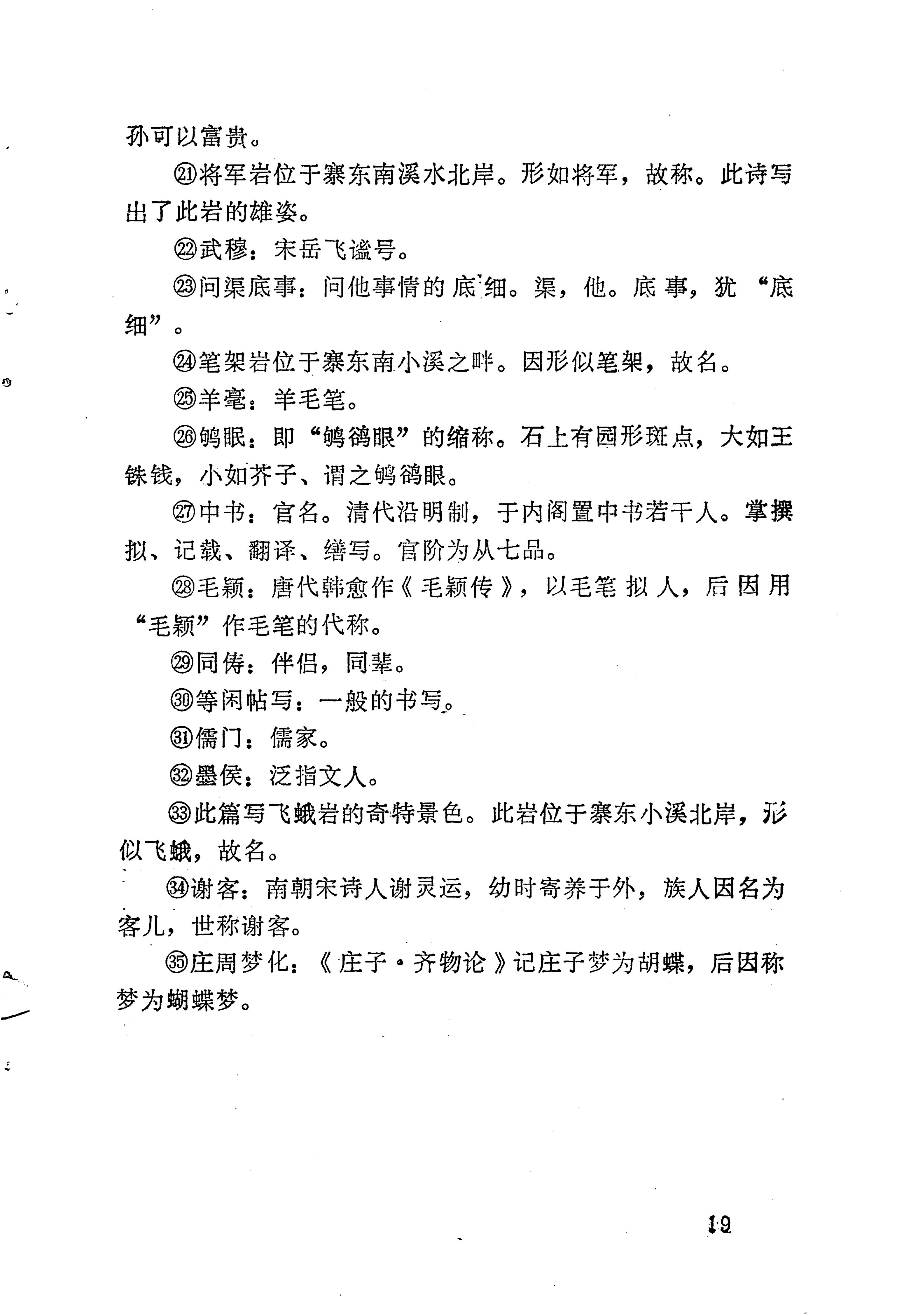 孙可以富贵。

㉑将军岩位于寨东南溪水北岸。形如将军，故称。此诗写出了此岩的雄姿。

㉒武穆：宋岳飞谥号。

㉓问渠底事：问他事情的底细。渠，他。底事，犹“底细”。

㉔笔架岩位于寨东南小溪之畔。因形似笔架，故名。

㉕羊毫：羊毛笔。

㉖鸲眼：即“鸲鹆眼”的缩称。石上有园形斑点，大如王铢钱，小如芥子、谓之鸲鹆眼。

㉗中书：官名。清代沿明制，于内阁置中书若干人。掌撰拟、记载、翻译、缮写。官阶为从七品。

㉘毛颖：唐代韩愈作《毛颖传》，以毛笔拟人，后因用“毛颖”作毛笔的代称。

㉙同俦：伴侣，同辈。

㉚等闲帖写：一般的书写。

㉛儒门：儒家。

㉜墨侯：泛指文人。

㉝此篇写飞蛾岩的奇特景色。此岩位于寨东小溪北岸，形似飞蛾，故名。

㉞谢客：南朝宋诗人谢灵运，幼时寄养于外，族人因名为客儿，世称谢客。

㉟庄周梦化：《庄子·齐物论》记庄子梦为胡蝶，后因称梦为蝴蝶梦。

19